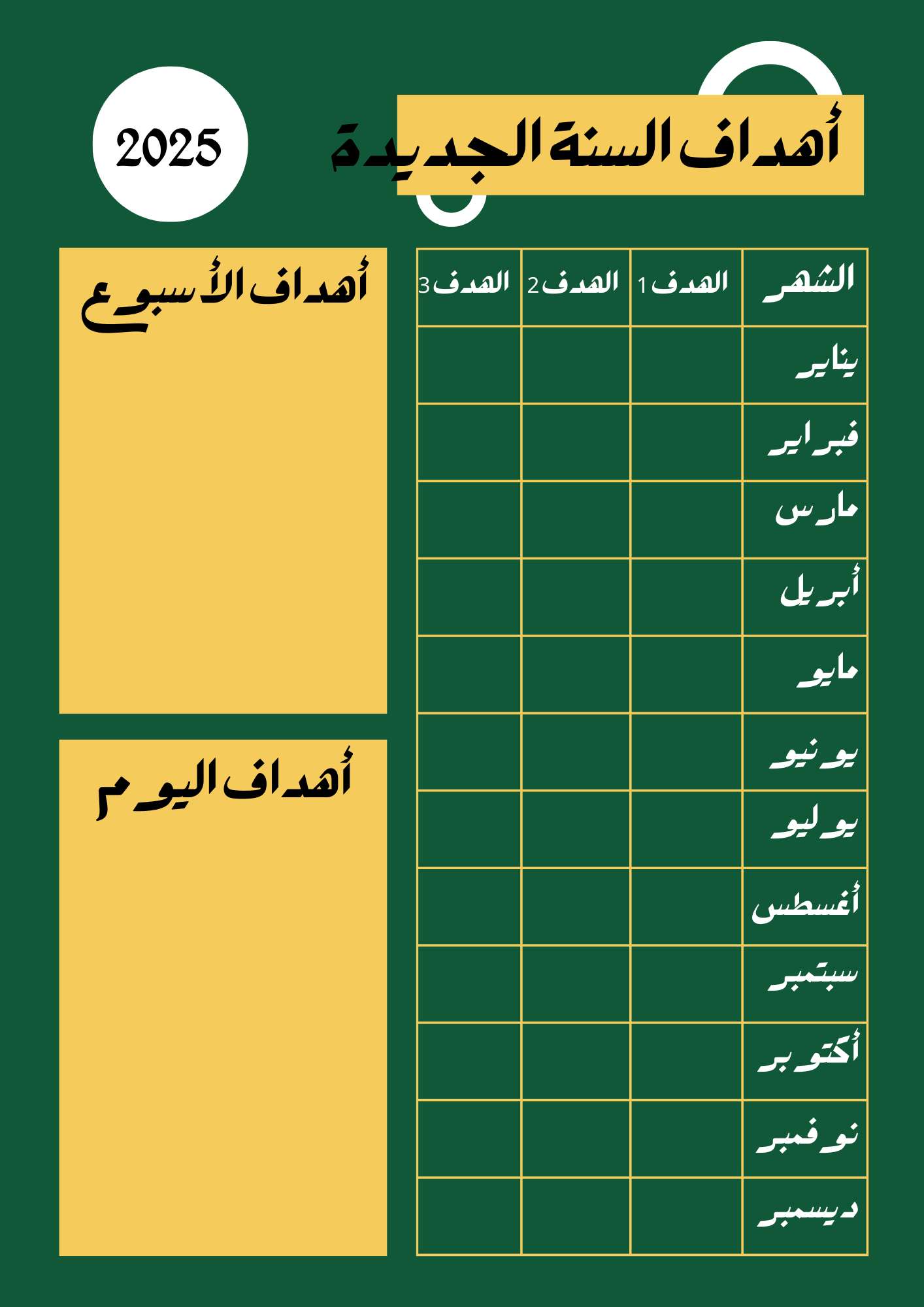 أهداف السنة الجديدة

2025

| الشهر | الهدف 1 | الهدف 2 | الهدف 3 |
|---|---|---|---|
| يناير | | | |
| فبراير | | | |
| مارس | | | |
| أبريل | | | |
| مايو | | | |
| يونيو | | | |
| يوليو | | | |
| أغسطس | | | |
| سبتمبر | | | |
| أكتوبر | | | |
| نوفمبر | | | |
| ديسمبر | | | |

أهداف الأسبوع

أهداف اليوم